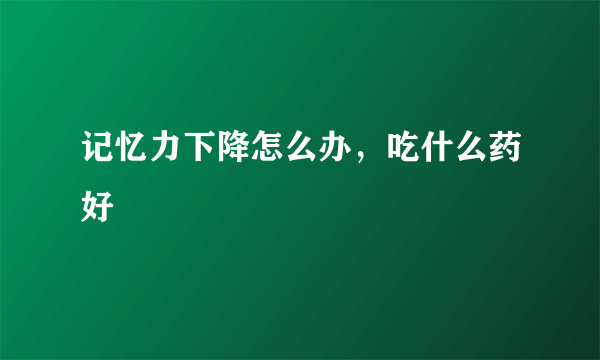 记忆力下降怎么办，吃什么药好